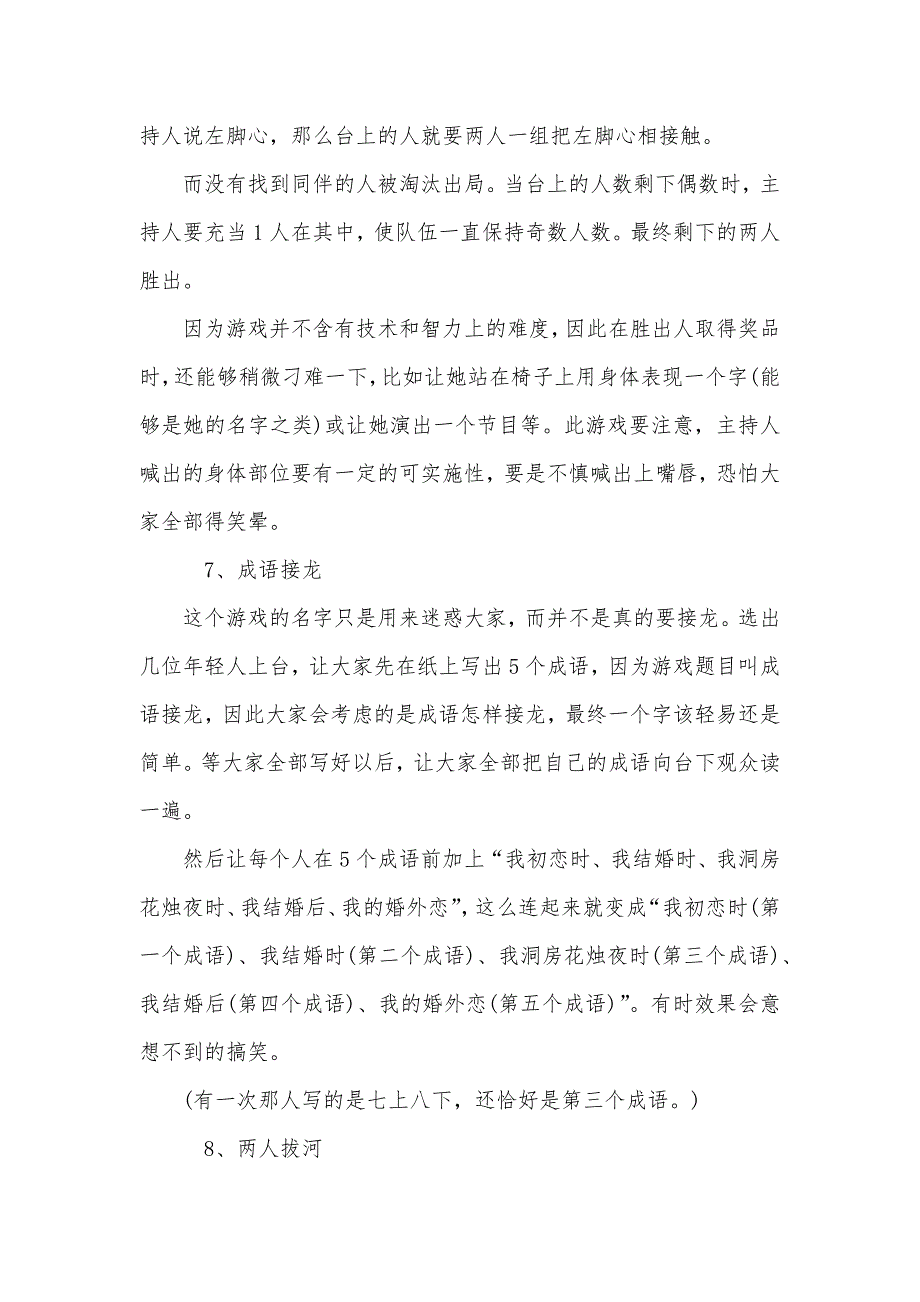 持人说左脚心，那么台上的人就要两人一组把左脚心相接触。

而没有找到同伴的人被淘汰出局。当台上的人数剩下偶数时，主持人要充当1人在其中，使队伍一直保持奇数人数。最终剩下的两人胜出。

因为游戏并不含有技术和智力上的难度，因此在胜出人取得奖品时，还能够稍微刁难一下，比如让她站在椅子上用身体表现一个字(能够是她的名字之类)或让她演出一个节目等。此游戏要注意，主持人喊出的身体部位要有一定的可实施性，要是不慎喊出上嘴唇，恐怕大家全部得笑晕。

7、成语接龙

这个游戏的名字只是用来迷惑大家，而并不是真的要接龙。选出几位年轻人上台，让大家先在纸上写出5个成语，因为游戏题目叫成语接龙，因此大家会考虑的是成语怎样接龙，最终一个字该轻易还是简单。等大家全部写好以后，让大家全部把自己的成语向台下观众读一遍。

然后让每个人在5个成语前加上“我初恋时、我结婚时、我洞房花烛夜时、我结婚后、我的婚外恋”，这么连起来就变成“我初恋时(第一个成语)、我结婚时(第二个成语)、我洞房花烛夜时(第三个成语)、我结婚后(第四个成语)、我的婚外恋(第五个成语)”。有时效果会意想不到的搞笑。

(有一次那人写的是七上八下，还恰好是第三个成语。)

8、两人拔河